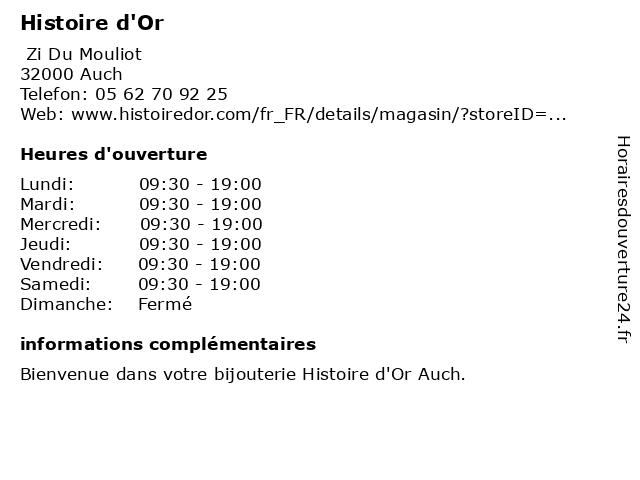 Histoire d'Or

Zi Du Mouliot
32000 Auch
Telefon: 05 62 70 92 25
Web: www.histoiredor.com/fr_FR/details/magasin/?storeID=...

Heures d'ouverture

| | |
|---|---|
| Lundi: | 09:30 - 19:00 |
| Mardi: | 09:30 - 19:00 |
| Mercredi: | 09:30 - 19:00 |
| Jeudi: | 09:30 - 19:00 |
| Vendredi: | 09:30 - 19:00 |
| Samedi: | 09:30 - 19:00 |
| Dimanche: | Fermé |

informations complémentaires

Bienvenue dans votre bijouterie Histoire d'Or Auch.

Horairesdouverture24.fr